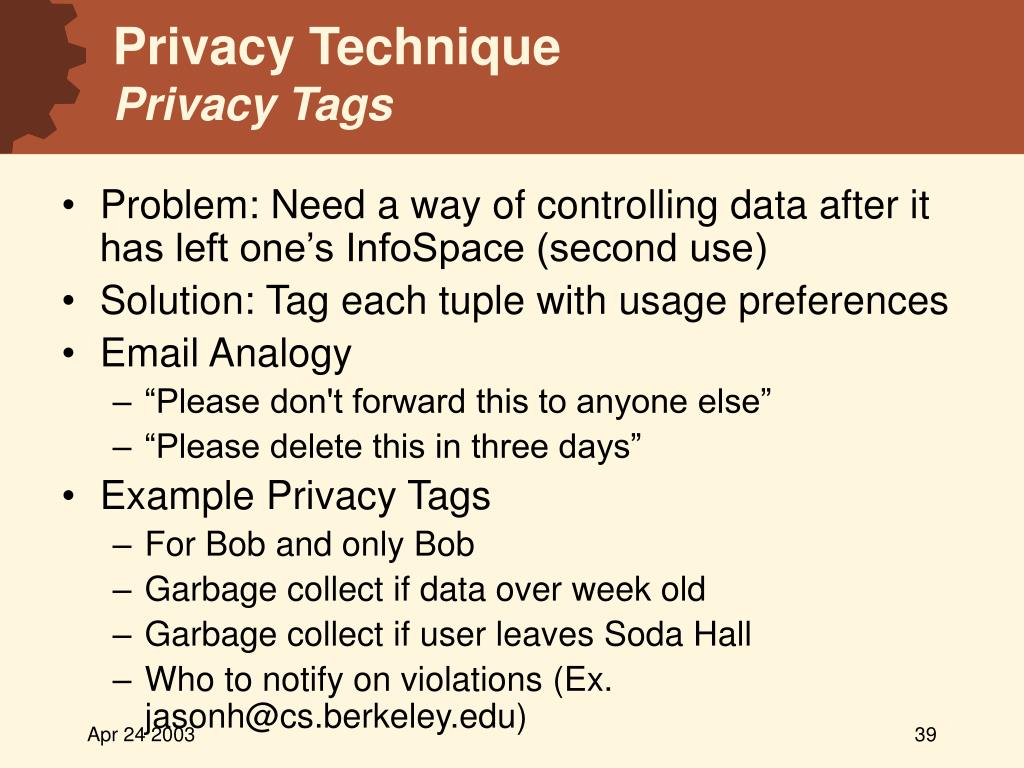 Privacy Technique
Privacy Tags

• Problem: Need a way of controlling data after it has left one’s InfoSpace (second use)
• Solution: Tag each tuple with usage preferences
• Email Analogy
– “Please don't forward this to anyone else”
– “Please delete this in three days”
• Example Privacy Tags
– For Bob and only Bob
– Garbage collect if data over week old
– Garbage collect if user leaves Soda Hall
– Who to notify on violations (Ex. jasonh@cs.berkeley.edu)

Apr 24 2003

39